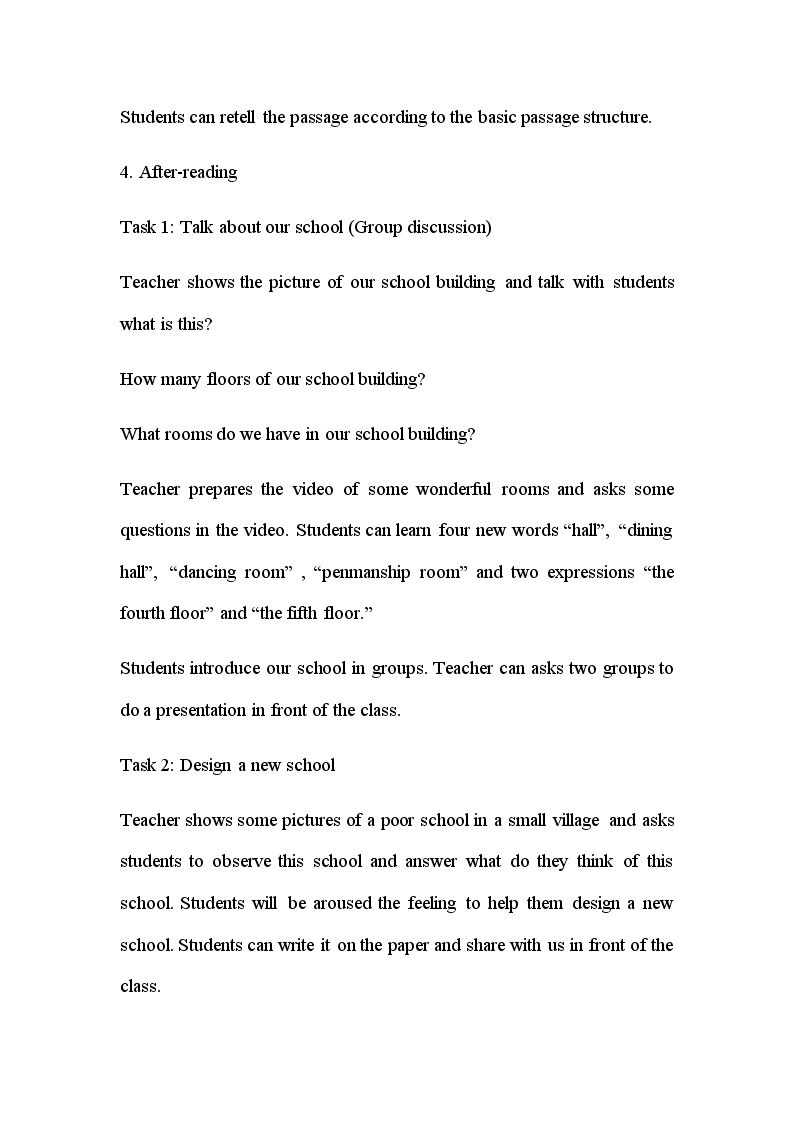 Students can retell the passage according to the basic passage structure.

4. After-reading

Task 1: Talk about our school (Group discussion)

Teacher shows the picture of our school building and talk with students what is this?

How many floors of our school building?

What rooms do we have in our school building?

Teacher prepares the video of some wonderful rooms and asks some questions in the video. Students can learn four new words "hall", "dining hall", "dancing room" , "penmanship room" and two expressions "the fourth floor" and "the fifth floor."

Students introduce our school in groups. Teacher can asks two groups to do a presentation in front of the class.

Task 2: Design a new school

Teacher shows some pictures of a poor school in a small village and asks students to observe this school and answer what do they think of this school. Students will be aroused the feeling to help them design a new school. Students can write it on the paper and share with us in front of the class.